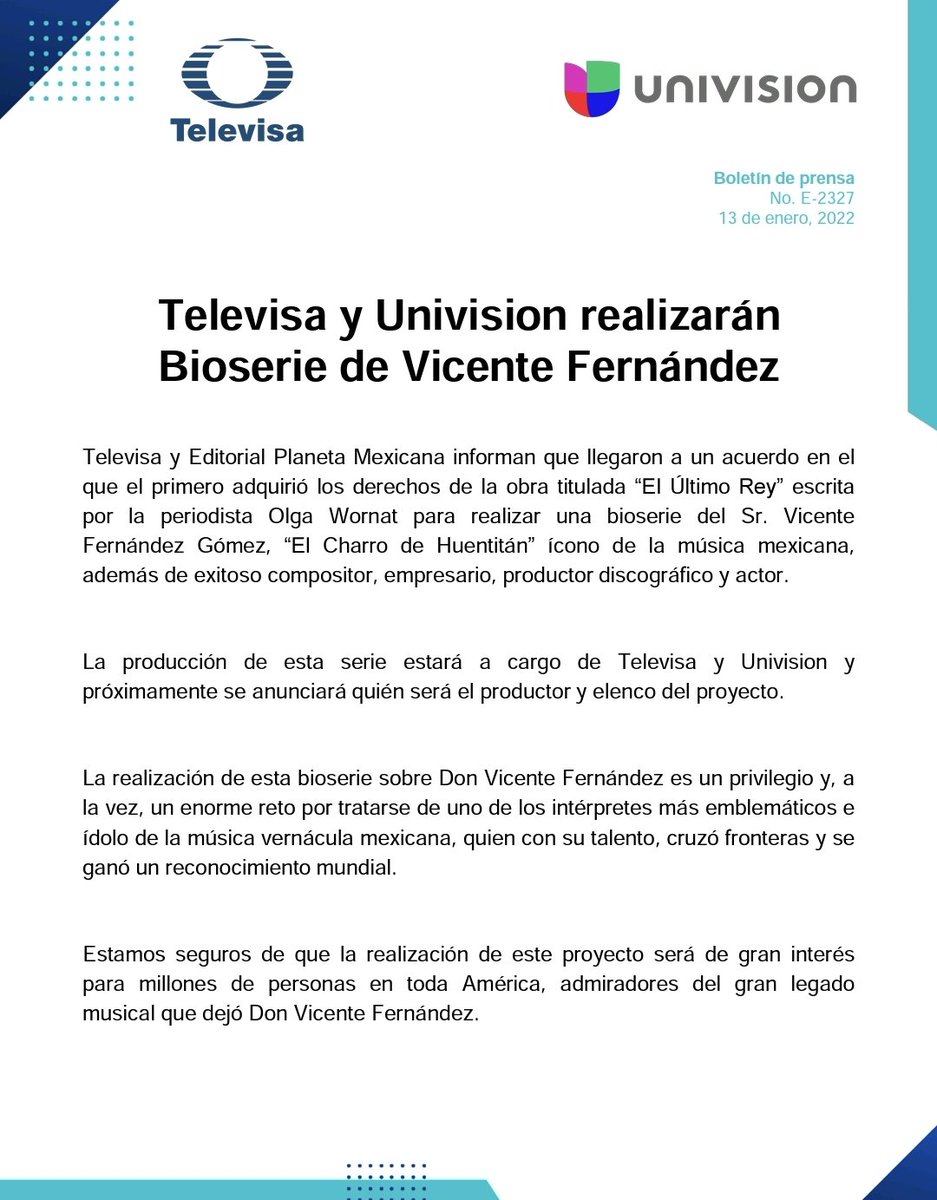 Televisa

UNIVISION

Boletín de prensa
No. E-2327
13 de enero, 2022

Televisa y Univision realizarán Bioserie de Vicente Fernández

Televisa y Editorial Planeta Mexicana informan que llegaron a un acuerdo en el que el primero adquirió los derechos de la obra titulada "El Último Rey" escrita por la periodista Olga Wornat para realizar una bioserie del Sr. Vicente Fernández Gómez, "El Charro de Huentitán" ícono de la música mexicana, además de exitoso compositor, empresario, productor discográfico y actor.

La producción de esta serie estará a cargo de Televisa y Univision y próximamente se anunciará quién será el productor y elenco del proyecto.

La realización de esta bioserie sobre Don Vicente Fernández es un privilegio y, a la vez, un enorme reto por tratarse de uno de los intérpretes más emblemáticos e ídolo de la música vernácula mexicana, quien con su talento, cruzó fronteras y se ganó un reconocimiento mundial.

Estamos seguros de que la realización de este proyecto será de gran interés para millones de personas en toda América, admiradores del gran legado musical que dejó Don Vicente Fernández.